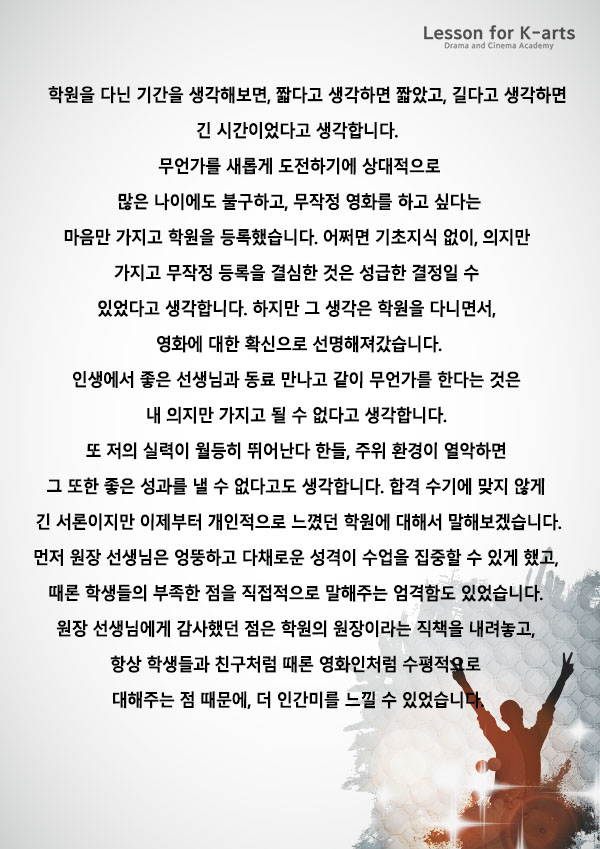 Lesson for K-arts
Drama and Cinema Academy

학원을 다닌 기간을 생각해보면, 짧다고 생각하면 짧았고, 길다고 생각하면 긴 시간이었다고 생각합니다.
무언가를 새롭게 도전하기에 상대적으로 많은 나이에도 불구하고, 무작정 영화를 하고 싶다는 마음만 가지고 학원을 등록했습니다. 어쩌면 기초지식 없이, 의지만 가지고 무작정 등록을 결심한 것은 성급한 결정일 수 있었다고 생각합니다. 하지만 그 생각은 학원을 다니면서, 영화에 대한 확신으로 선명해져갔습니다.
인생에서 좋은 선생님과 동료 만나고 같이 무언가를 한다는 것은 내 의지만 가지고 될 수 없다고 생각합니다.
또 저의 실력이 월등히 뛰어난다 한들, 주위 환경이 열악하면 그 또한 좋은 성과를 낼 수 없다고도 생각합니다. 합격 수기에 맞지 않게 긴 서론이지만 이제부터 개인적으로 느꼈던 학원에 대해서 말해보겠습니다.
먼저 원장 선생님은 엉뚱하고 다채로운 성격이 수업을 집중할 수 있게 했고, 때론 학생들의 부족한 점을 직접적으로 말해주는 엄격함도 있었습니다.
원장 선생님에게 감사했던 점은 학원의 원장이라는 직책을 내려놓고, 항상 학생들과 친구처럼 때론 영화인처럼 수평적으로 대해주는 점 때문에, 더 인간미를 느낄 수 있었습니다.